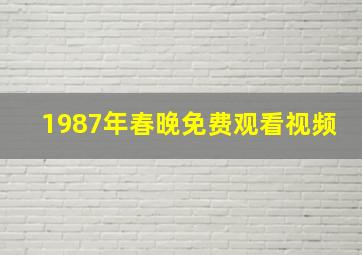 1987年春晚免费观看视频